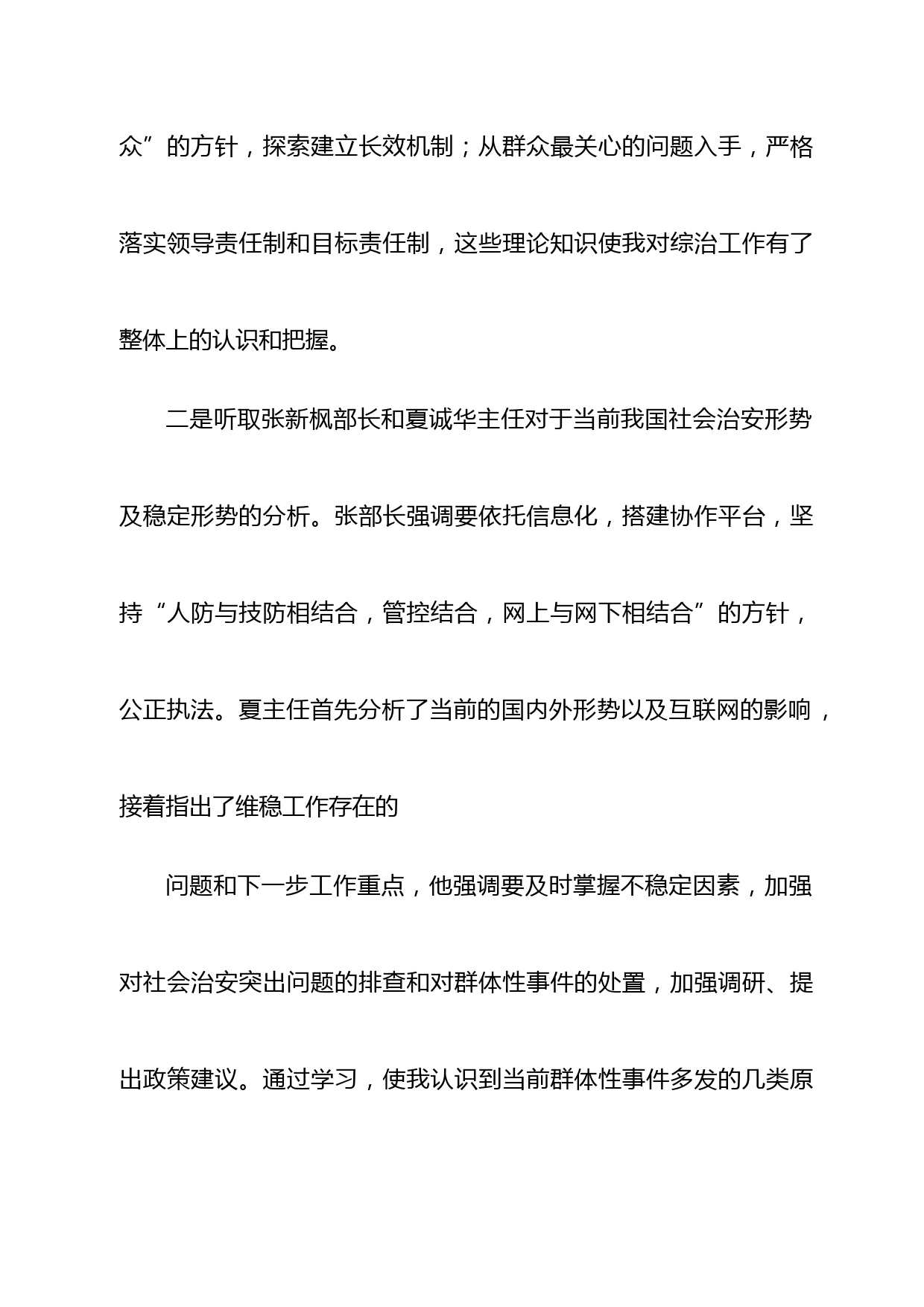 众”的方针，探索建立长效机制；从群众最关心的问题入手，严格落实领导责任制和目标责任制，这些理论知识使我对综治工作有了整体上的认识和把握。

二是听取张新枫部长和夏诚华主任对于当前我国社会治安形势及稳定形势的分析。张部长强调要依托信息化，搭建协作平台，坚持“人防与技防相结合，管控结合，网上与网下相结合”的方针，公正执法。夏主任首先分析了当前的国内外形势以及互联网的影响，接着指出了维稳工作存在的

问题和下一步工作重点，他强调要及时掌握不稳定因素，加强对社会治安突出问题的排查和对群体性事件的处置，加强调研、提出政策建议。通过学习，使我认识到当前群体性事件多发的几类原